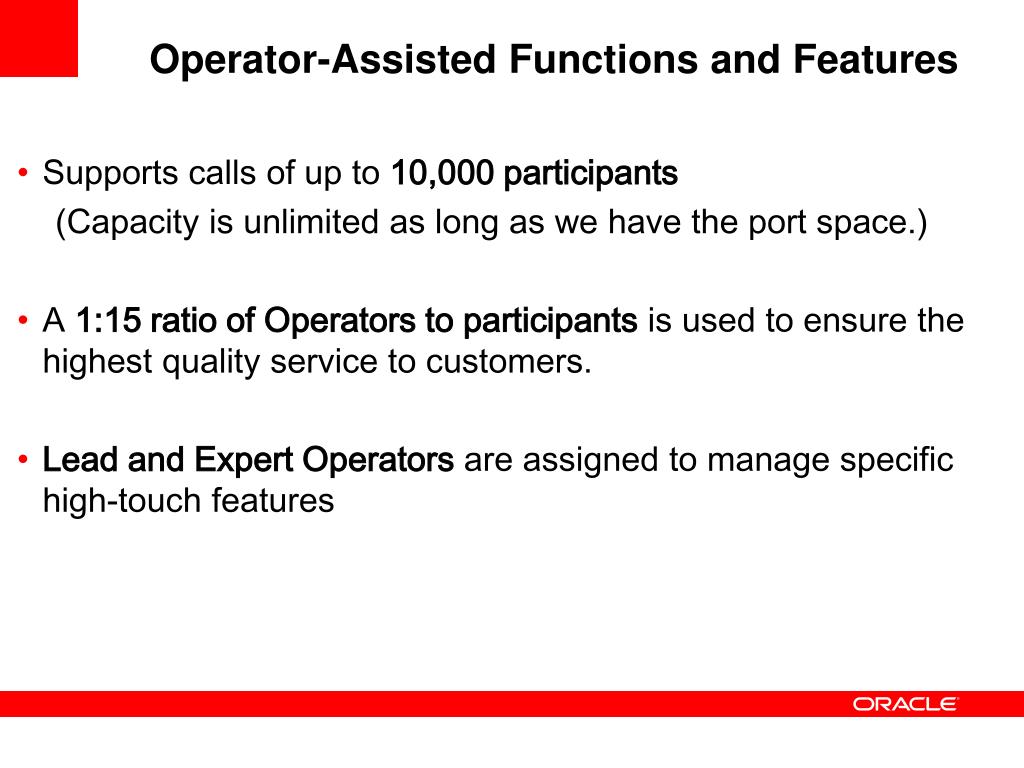 Operator-Assisted Functions and Features

• Supports calls of up to 10,000 participants
(Capacity is unlimited as long as we have the port space.)

• A 1:15 ratio of Operators to participants is used to ensure the highest quality service to customers.

• Lead and Expert Operators are assigned to manage specific high-touch features

ORACLE